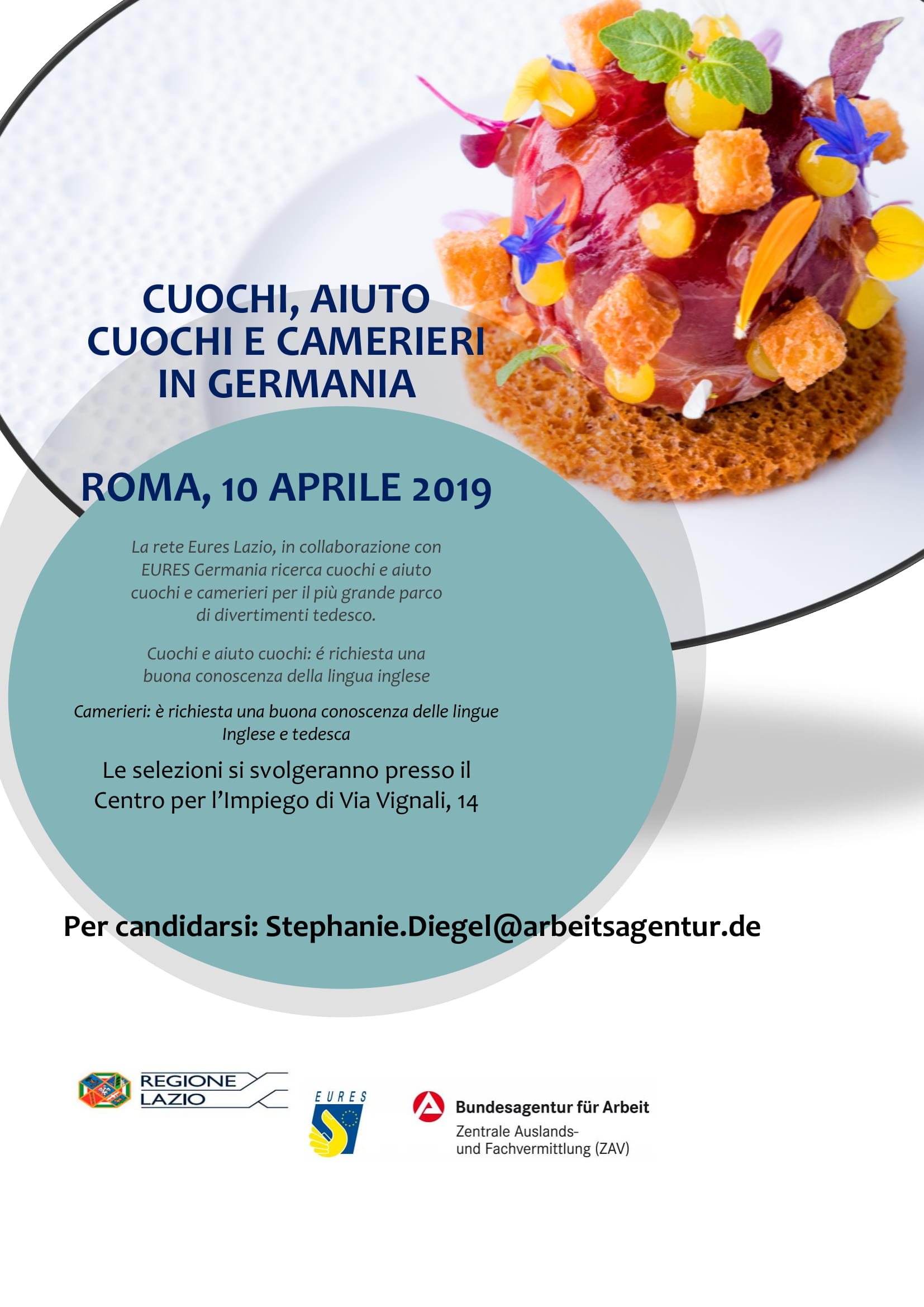 CUOCHI, AIUTO CUOCHI E CAMERIERI IN GERMANIA

ROMA, 10 APRILE 2019

La rete Eures Lazio, in collaborazione con EURES Germania ricerca cuochi e aiuto cuochi e camerieri per il più grande parco di divertimenti tedesco.

Cuochi e aiuto cuochi: é richiesta una buona conoscenza della lingua inglese

Camerieri: è richiesta una buona conoscenza delle lingue Inglese e tedesca

Le selezioni si svolgeranno presso il Centro per l'Impiego di Via Vignali, 14

Per candidarsi: Stephanie.Diegel@arbeitsagentur.de

REGIONE LAZIO

EURES

Bundesagentur für Arbeit
Zentrale Auslands- und Fachvermittlung (ZAV)